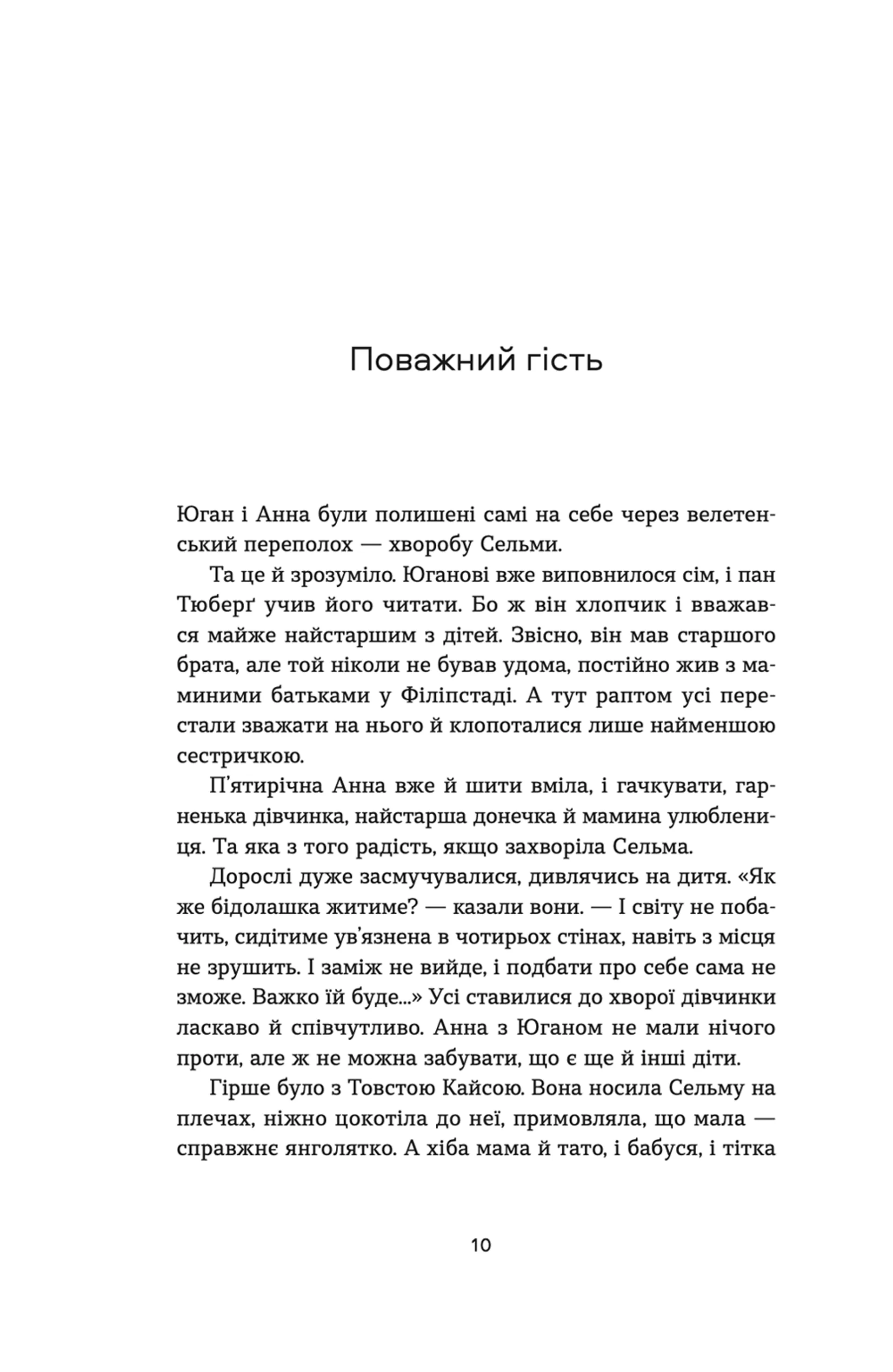 Поважний гість

Юган і Анна були полишені самі на себе через велетенський переполох — хворобу Сельми.

Та це й зрозуміло. Юганові вже виповнилося сім, і пан Тюберґ учив його читати. Бо ж він хлопчик і вважався майже найстаршим з дітей. Звісно, він мав старшого брата, але той ніколи не бував удома, постійно жив з маминими батьками у Філіпстаді. А тут раптом усі перестали зважати на нього й клопоталися лише найменшою сестричкою.

П'ятирічна Анна вже й шити вміла, і гачкувати, гарненька дівчинка, найстарша донечка й мамина улюблениця. Та яка з того радість, якщо захворіла Сельма.

Дорослі дуже засмучувалися, дивлячись на дитя. «Як же бідолашка житиме? — казали вони. — І світу не побачить, сидітиме ув'язнена в чотирьох стінах, навіть з місця не зрушить. І заміж не вийде, і подбати про себе сама не зможе. Важко їй буде...» Усі ставилися до хворої дівчинки ласкаво й співчутливо. Анна з Юганом не мали нічого проти, але ж не можна забувати, що є ще й інші діти.

Гірше було з Товстою Кайсою. Вона носила Сельму на плечах, ніжно цокотіла до неї, примовляла, що мала — справжнє янголятко. А хіба мама й тато, і бабуся, і тітка

10